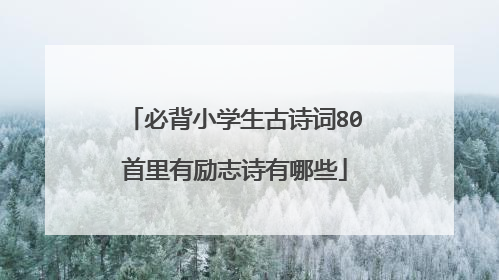 「必背小学生古诗词80首里有励志诗有哪些」